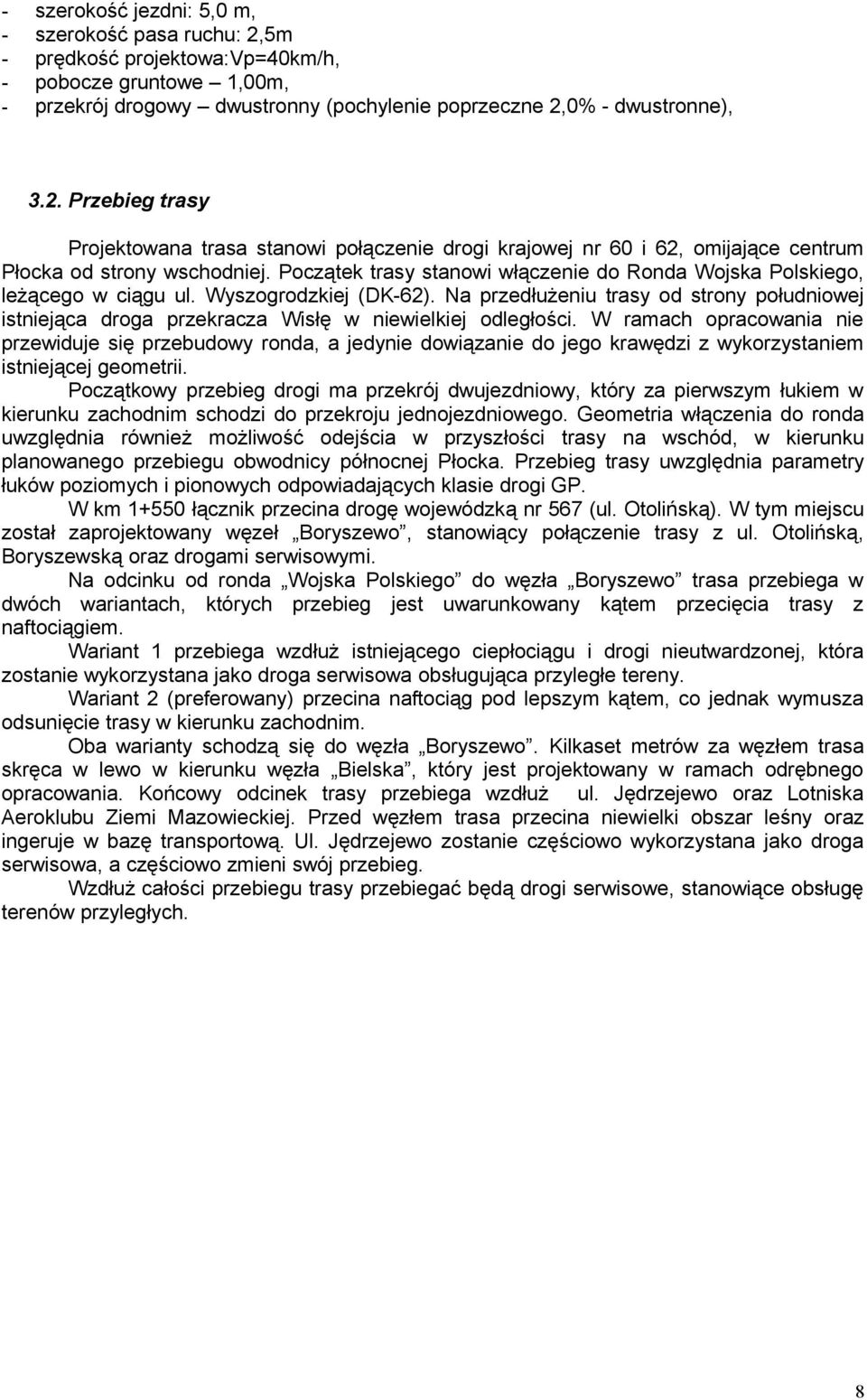 - szerokość jezdni: 5,0 m,
- szerokość pasa ruchu: 2,5m
- prędkość projektowa:Vp=40km/h,
- pobocze gruntowe – 1,00m,
- przekrój drogowy – dwustronny (pochylenie poprzeczne 2,0% - dwustronne),

3.2. Przebieg trasy

Projektowana trasa stanowi połączenie drogi krajowej nr 60 i 62, omijające centrum Płocka od strony wschodniej. Początek trasy stanowi włączenie do Ronda Wojska Polskiego, leżącego w ciągu ul. Wyszogrodzkiej (DK-62). Na przedłużeniu trasy od strony południowej istniejąca droga przekracza Wisłę w niewielkiej odległości. W ramach opracowania nie przewiduje się przebudowy ronda, a jedynie dowiązanie do jego krawędzi z wykorzystaniem istniejącej geometrii.

Początkowy przebieg drogi ma przekrój dwujezdniowy, który za pierwszym łukiem w kierunku zachodnim schodzi do przekroju jednojezdniowego. Geometria włączenia do ronda uwzględnia również możliwość odejścia w przyszłości trasy na wschód, w kierunku planowanego przebiegu obwodnicy północnej Płocka. Przebieg trasy uwzględnia parametry łuków poziomych i pionowych odpowiadających klasie drogi GP.

W km 1+550 łącznik przecina drogę wojewódzką nr 567 (ul. Otolińską). W tym miejscu został zaprojektowany węzeł „Boryszewo”, stanowiący połączenie trasy z ul. Otolińską, Boryszewską oraz drogami serwisowymi.

Na odcinku od ronda „Wojska Polskiego” do węzła „Boryszewo” trasa przebiega w dwóch wariantach, których przebieg jest uwarunkowany kątem przecięcia trasy z naftociągiem.

Wariant 1 przebiega wzdłuż istniejącego ciepłociągu i drogi nieutwardzonej, która zostanie wykorzystana jako droga serwisowa obsługująca przyległe tereny.

Wariant 2 (preferowany) przecina naftociąg pod lepszym kątem, co jednak wymusza odsunięcie trasy w kierunku zachodnim.

Oba warianty schodzą się do węzła „Boryszewo”. Kilkaset metrów za węzłem trasa skręca w lewo w kierunku węzła „Bielska”, który jest projektowany w ramach odrębnego opracowania. Końcowy odcinek trasy przebiega wzdłuż ul. Jędrzejewo oraz Lotniska Aeroklubu Ziemi Mazowieckiej. Przed węzłem trasa przecina niewielki obszar leśny oraz ingeruje w bazę transportową. Ul. Jędrzejewo zostanie częściowo wykorzystana jako droga serwisowa, a częściowo zmieni swój przebieg.

Wzdłuż całości przebiegu trasy przebiegać będą drogi serwisowe, stanowiące obsługę terenów przyległych.

8